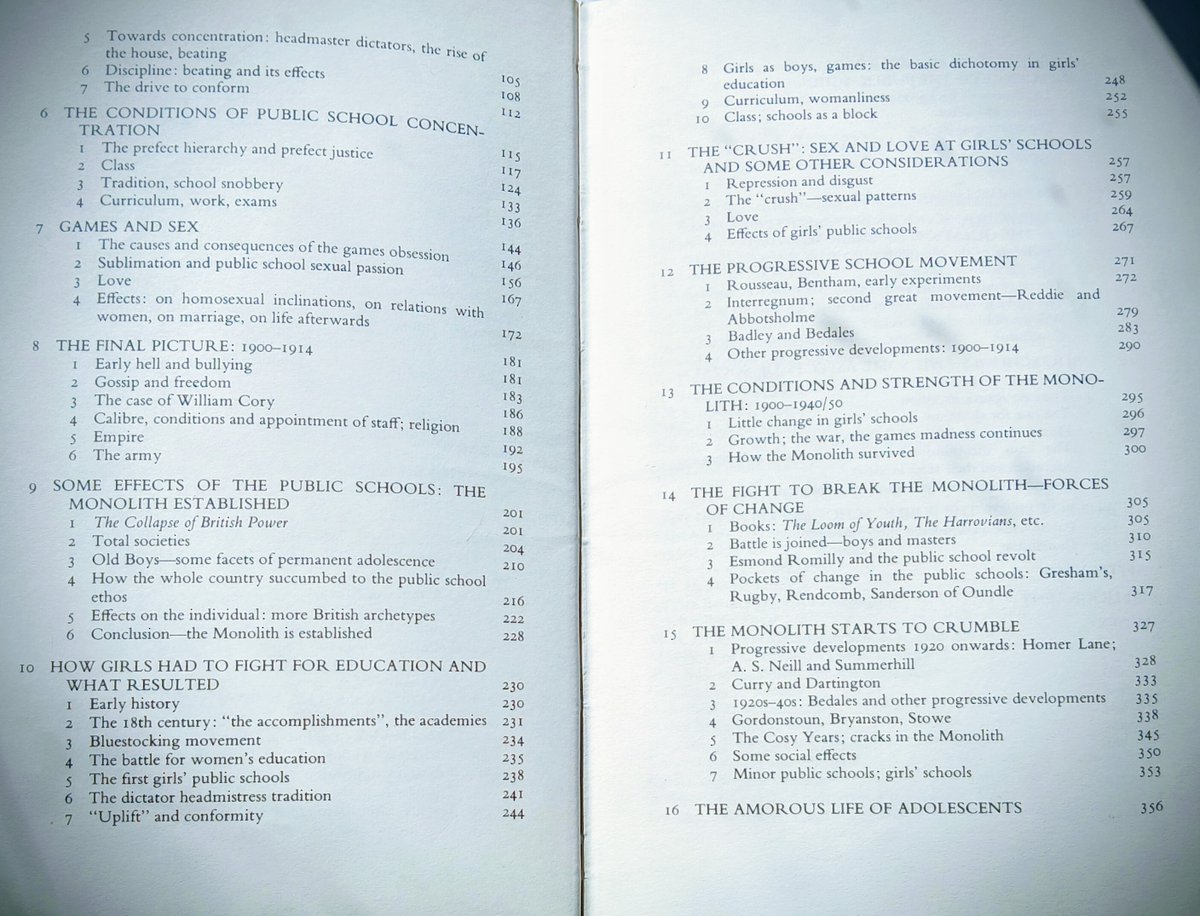 5 Towards concentration: headmaster dictators, the rise of the house, beating 105
6 Discipline: beating and its effects 108
7 The drive to conform 112

6 THE CONDITIONS OF PUBLIC SCHOOL CONCENTRATION 115
1 The prefect hierarchy and prefect justice 117
2 Class 124
3 Tradition, school snobbery 133
4 Curriculum, work, exams 136

7 GAMES AND SEX 144
1 The causes and consequences of the games obsession 146
2 Sublimation and public school sexual passion 156
3 Love 167
4 Effects: on homosexual inclinations, on relations with women, on marriage, on life afterwards 172

8 THE FINAL PICTURE: 1900–1914 181
1 Early hell and bullying 181
2 Gossip and freedom 183
3 The case of William Cory 186
4 Calibre, conditions and appointment of staff; religion 188
5 Empire 192
6 The army 195

9 SOME EFFECTS OF THE PUBLIC SCHOOLS: THE MONOLITH ESTABLISHED 201
1 The Collapse of British Power 201
2 Total societies 204
3 Old Boys—some facets of permanent adolescence 210
4 How the whole country succumbed to the public school ethos 216
5 Effects on the individual: more British archetypes 222
6 Conclusion—the Monolith is established 228

10 HOW GIRLS HAD TO FIGHT FOR EDUCATION AND WHAT RESULTED 230
1 Early history 230
2 The 18th century: "the accomplishments", the academies 231
3 Bluestocking movement 234
4 The battle for women's education 235
5 The first girls' public schools 238
6 The dictator headmistress tradition 241
7 "Uplift" and conformity 244

8 Girls as boys, games: the basic dichotomy in girls' education 248
9 Curriculum, womanliness 252
10 Class; schools as a block 255

11 THE "CRUSH": SEX AND LOVE AT GIRLS' SCHOOLS AND SOME OTHER CONSIDERATIONS 257
1 Repression and disgust 257
2 The "crush"—sexual patterns 259
3 Love 264
4 Effects of girls' public schools 267

12 THE PROGRESSIVE SCHOOL MOVEMENT 271
1 Rousseau, Bentham, early experiments 272
2 Interregnum; second great movement—Reddie and Abbotsholme 279
3 Badley and Bedales 283
4 Other progressive developments: 1900–1914 290

13 THE CONDITIONS AND STRENGTH OF THE MONOLITH: 1900–1940/50 295
1 Little change in girls' schools 296
2 Growth; the war, the games madness continues 297
3 How the Monolith survived 300

14 THE FIGHT TO BREAK THE MONOLITH—FORCES OF CHANGE 305
1 Books: The Loom of Youth, The Harrovians, etc. 305
2 Battle is joined—boys and masters 310
3 Esmond Romilly and the public school revolt 315
4 Pockets of change in the public schools: Gresham's, Rugby, Rendcomb, Sanderson of Oundle 317

15 THE MONOLITH STARTS TO CRUMBLE 327
1 Progressive developments 1920 onwards: Homer Lane; A. S. Neill and Summerhill 328
2 Curry and Dartington 333
3 1920s–40s: Bedales and other progressive developments 335
4 Gordonstoun, Bryanston, Stowe 338
5 The Cosy Years; cracks in the Monolith 345
6 Some social effects 350
7 Minor public schools; girls' schools 353

16 THE AMOROUS LIFE OF ADOLESCENTS 356